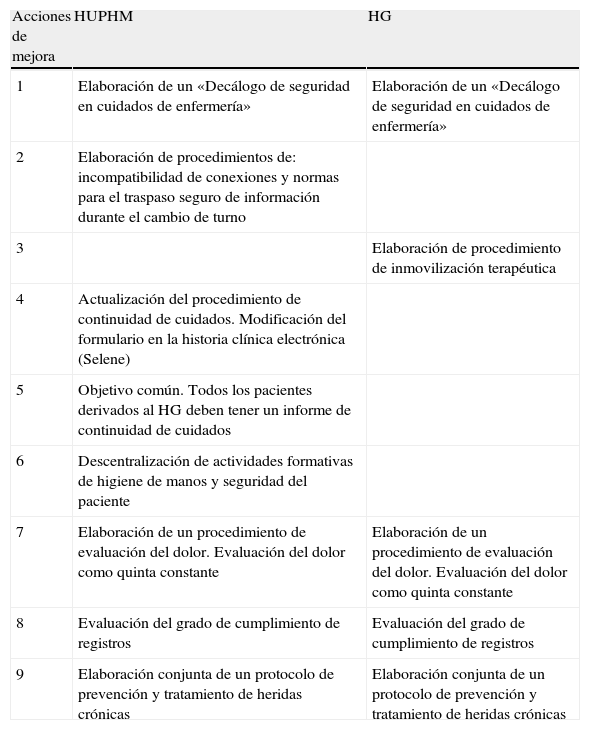 | Acciones de mejora | HUPHM | HG |
|---|---|---|
| 1 | Elaboración de un «Decálogo de seguridad en cuidados de enfermería» | Elaboración de un «Decálogo de seguridad en cuidados de enfermería» |
| 2 | Elaboración de procedimientos de: incompatibilidad de conexiones y normas para el traspaso seguro de información durante el cambio de turno | |
| 3 | | Elaboración de procedimiento de inmovilización terapéutica |
| 4 | Actualización del procedimiento de continuidad de cuidados. Modificación del formulario en la historia clínica electrónica (Selene) | |
| 5 | Objetivo común. Todos los pacientes derivados al HG deben tener un informe de continuidad de cuidados | |
| 6 | Descentralización de actividades formativas de higiene de manos y seguridad del paciente | |
| 7 | Elaboración de un procedimiento de evaluación del dolor. Evaluación del dolor como quinta constante | Elaboración de un procedimiento de evaluación del dolor. Evaluación del dolor como quinta constante |
| 8 | Evaluación del grado de cumplimiento de registros | Evaluación del grado de cumplimiento de registros |
| 9 | Elaboración conjunta de un protocolo de prevención y tratamiento de heridas crónicas | Elaboración conjunta de un protocolo de prevención y tratamiento de heridas crónicas |